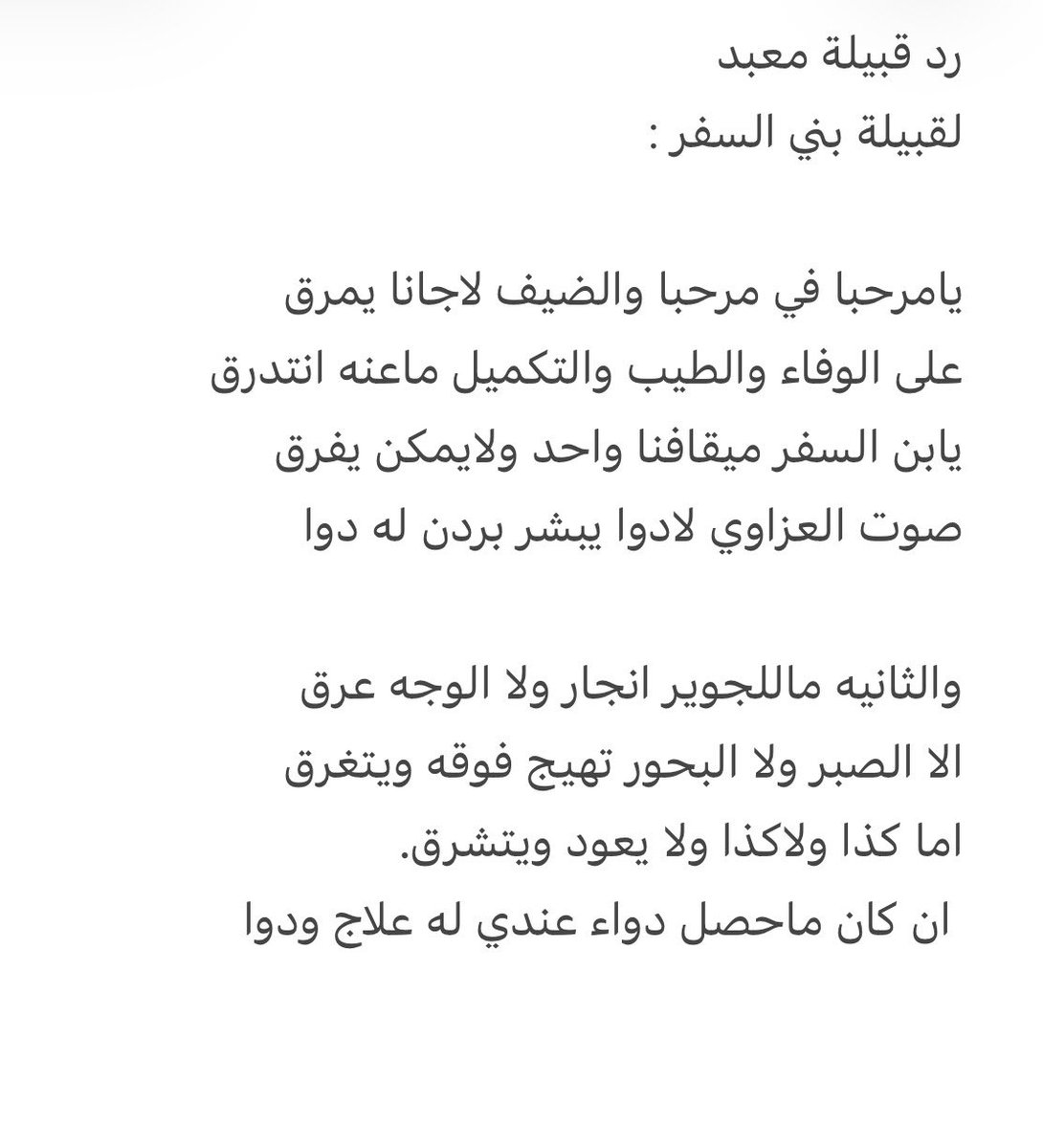 رد قبيلة معبد
لقبيلة بني السفر :

يامرحبا في مرحبا والضيف لاجانا يمرق
على الوفاء والطيب والتكميل ماعنه انتدرق
يابن السفر ميقافنا واحد ولايمكن يفرق
صوت العزاوي لادوا يبشر بردن له دوا

والثانيه ماللجوير انجار ولا الوجه عرق
الا الصبر ولا البحور تهيج فوقه ويتغرق
اما كذا ولاكذا ولا يعود ويتشرق.
ان كان ماحصل دواء عندي له علاج ودوا